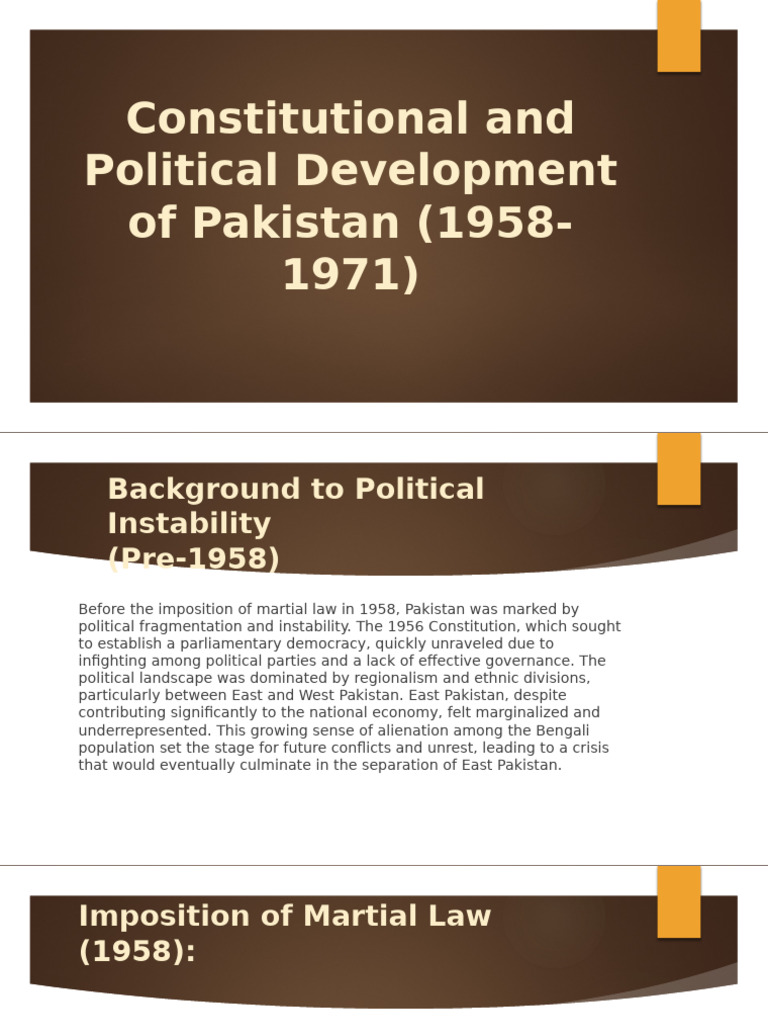 Constitutional and Political Development of Pakistan (1958-1971)

Background to Political Instability (Pre-1958)

Before the imposition of martial law in 1958, Pakistan was marked by political fragmentation and instability. The 1956 Constitution, which sought to establish a parliamentary democracy, quickly unraveled due to infighting among political parties and a lack of effective governance. The political landscape was dominated by regionalism and ethnic divisions, particularly between East and West Pakistan. East Pakistan, despite contributing significantly to the national economy, felt marginalized and underrepresented. This growing sense of alienation among the Bengali population set the stage for future conflicts and unrest, leading to a crisis that would eventually culminate in the separation of East Pakistan.

Imposition of Martial Law (1958):